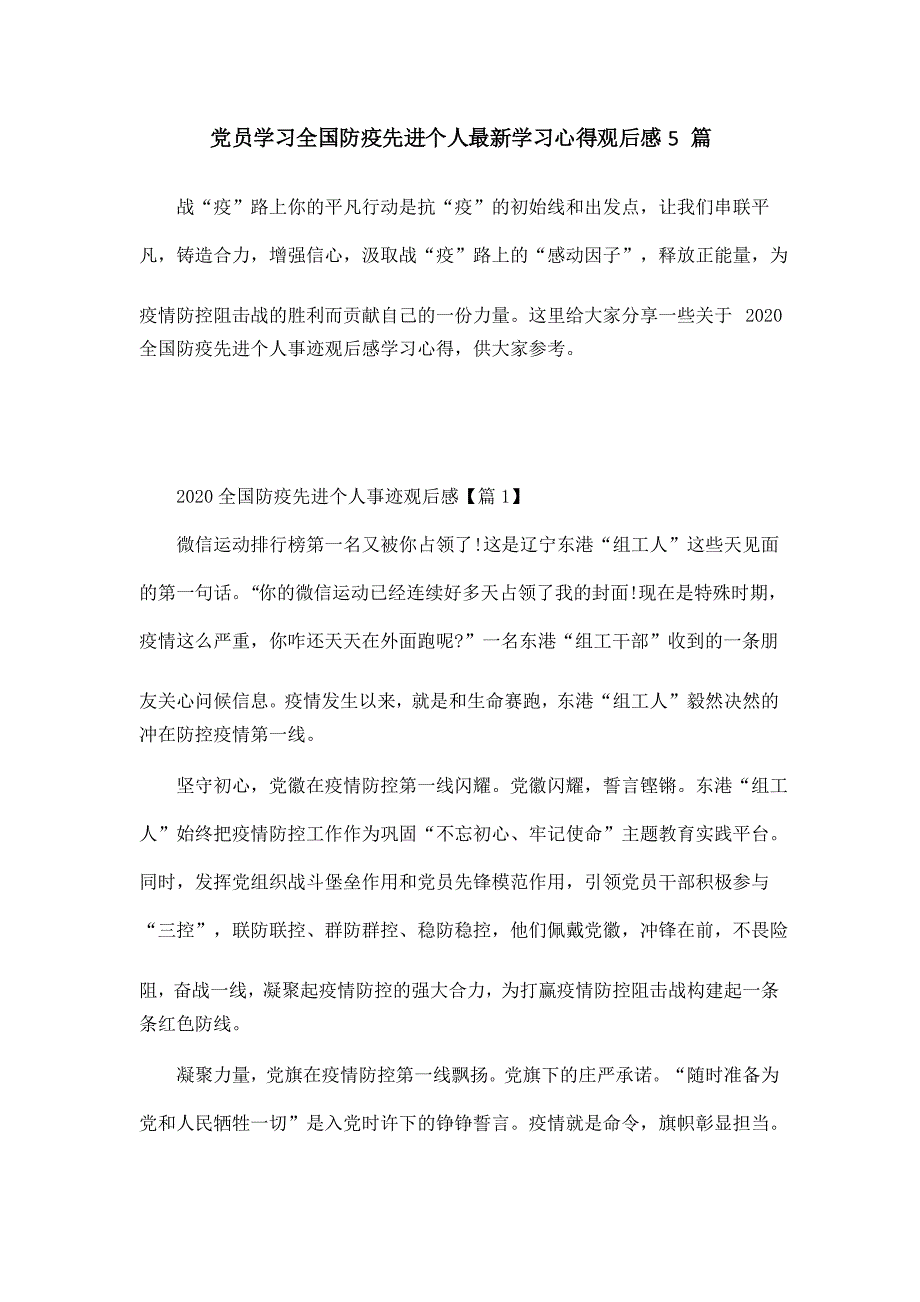 党员学习全国防疫先进个人最新学习心得观后感 5 篇

战“疫”路上你的平凡行动是抗“疫”的初始线和出发点，让我们串联平凡，铸造合力，增强信心，汲取战“疫”路上的“感动因子”，释放正能量，为疫情防控阻击战的胜利而贡献自己的一份力量。这里给大家分享一些关于 2020 全国防疫先进个人事迹观后感学习心得，供大家参考。

2020 全国防疫先进个人事迹观后感【篇 1】

微信运动排行榜第一名又被你占领了!这是辽宁东港“组工人”这些天见面的第一句话。“你的微信运动已经连续好多天占领了我的封面!现在是特殊时期，疫情这么严重，你咋还天天在外面跑呢?”一名东港“组工干部”收到的一条朋友关心问候信息。疫情发生以来，就是和生命赛跑，东港“组工人”毅然决然的冲在防控疫情第一线。

坚守初心，党徽在疫情防控第一线闪耀。党徽闪耀，誓言铿锵。东港“组工人”始终把疫情防控工作作为巩固“不忘初心、牢记使命”主题教育实践平台。同时，发挥党组织战斗堡垒作用和党员先锋模范作用，引领党员干部积极参与“三控”，联防联控、群防群控、稳防稳控，他们佩戴党徽，冲锋在前，不畏险阻，奋战一线，凝聚起疫情防控的强大合力，为打赢疫情防控阻击战构建起一条条红色防线。

凝聚力量，党旗在疫情防控第一线飘扬。党旗下的庄严承诺。“随时准备为党和人民牺牲一切”是入党时许下的铮铮誓言。疫情就是命令，旗帜彰显担当。